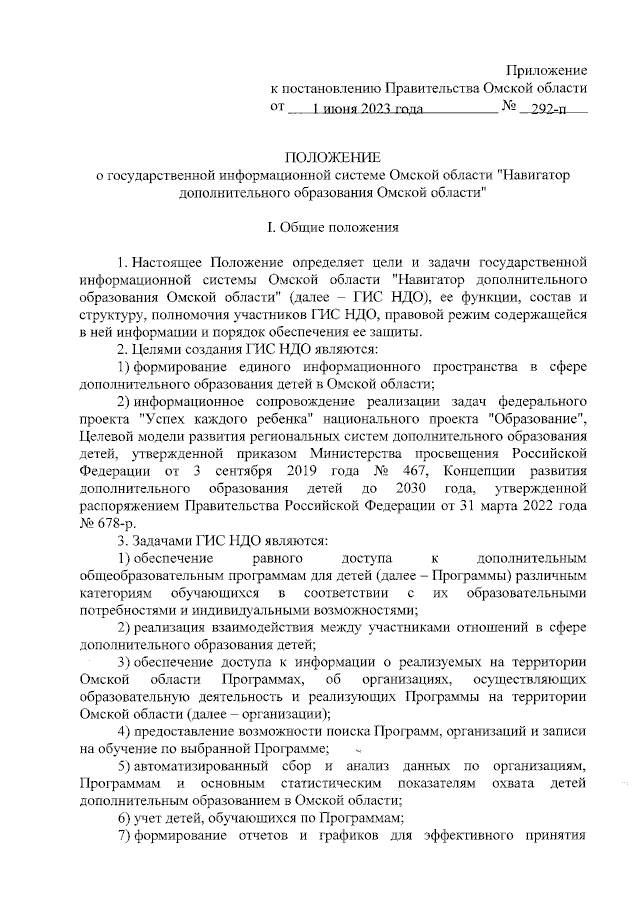 Приложение
к постановлению Правительства Омской области
от 1 июня 2023 года № 292-п

ПОЛОЖЕНИЕ
о государственной информационной системе Омской области "Навигатор дополнительного образования Омской области"

I. Общие положения

1. Настоящее Положение определяет цели и задачи государственной информационной системы Омской области "Навигатор дополнительного образования Омской области" (далее – ГИС НДО), ее функции, состав и структуру, полномочия участников ГИС НДО, правовой режим содержащейся в ней информации и порядок обеспечения ее защиты.

2. Целями создания ГИС НДО являются:

1) формирование единого информационного пространства в сфере дополнительного образования детей в Омской области;

2) информационное сопровождение реализации задач федерального проекта "Успех каждого ребенка" национального проекта "Образование", Целевой модели развития региональных систем дополнительного образования детей, утвержденной приказом Министерства просвещения Российской Федерации от 3 сентября 2019 года № 467, Концепции развития дополнительного образования детей до 2030 года, утвержденной распоряжением Правительства Российской Федерации от 31 марта 2022 года № 678-р.

3. Задачами ГИС НДО являются:

1) обеспечение равного доступа к дополнительным общеобразовательным программам для детей (далее – Программы) различным категориям обучающихся в соответствии с их образовательными потребностями и индивидуальными возможностями;

2) реализация взаимодействия между участниками отношений в сфере дополнительного образования детей;

3) обеспечение доступа к информации о реализуемых на территории Омской области Программах, об организациях, осуществляющих образовательную деятельность и реализующих Программы на территории Омской области (далее – организации);

4) предоставление возможности поиска Программ, организаций и записи на обучение по выбранной Программе;

5) автоматизированный сбор и анализ данных по организациям, Программам и основным статистическим показателям охвата детей дополнительным образованием в Омской области;

6) учет детей, обучающихся по Программам;

7) формирование отчетов и графиков для эффективного принятия